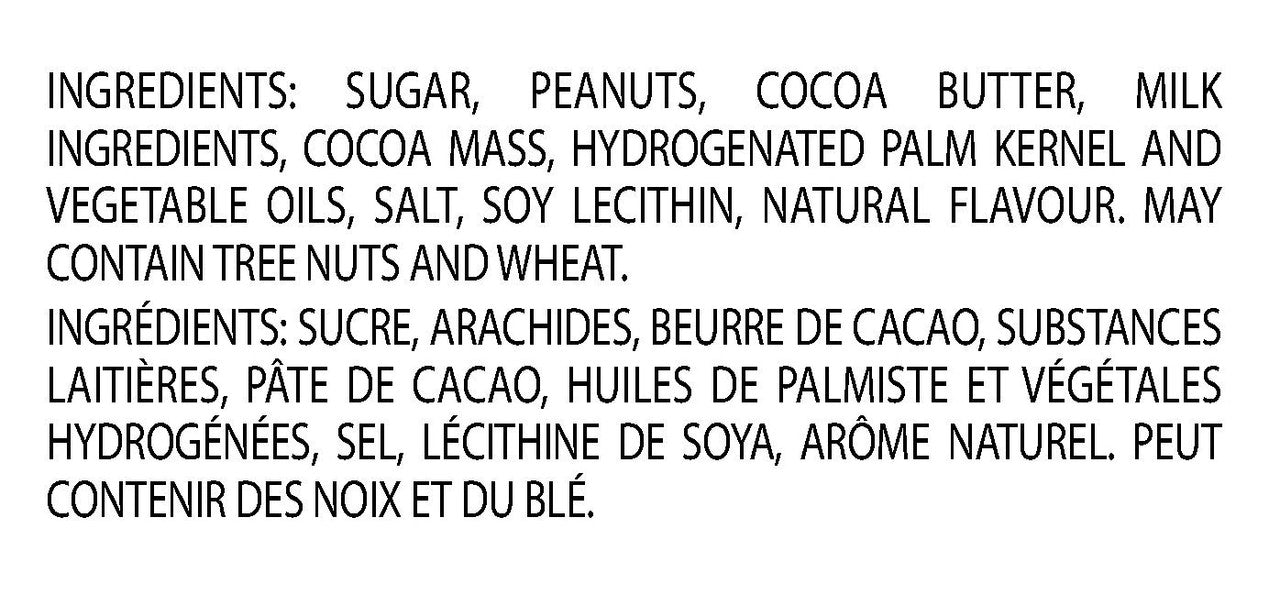 INGREDIENTS: SUGAR, PEANUTS, COCOA BUTTER, MILK INGREDIENTS, COCOA MASS, HYDROGENATED PALM KERNEL AND VEGETABLE OILS, SALT, SOY LECITHIN, NATURAL FLAVOUR. MAY CONTAIN TREE NUTS AND WHEAT.

INGRÉDIENTS: SUCRE, ARACHIDES, BEURRE DE CACAO, SUBSTANCES LAITIÈRES, PÂTE DE CACAO, HUILES DE PALMISTE ET VÉGÉTALES HYDROGÉNÉES, SEL, LÉCITHINE DE SOYA, ARÔME NATUREL. PEUT CONTENIR DES NOIX ET DU BLÉ.